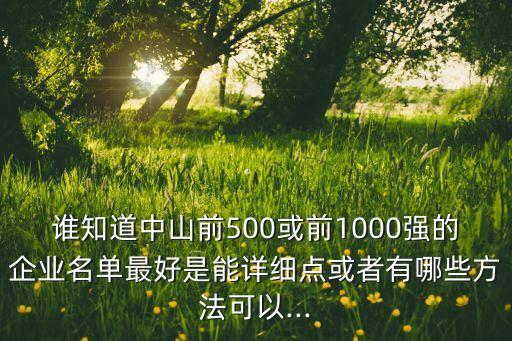 谁知道中山前500或前1000强的企业名单最好是能详细点或者有哪些方法可以...